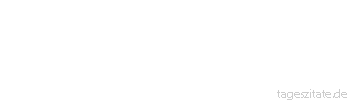 tageszitate.de